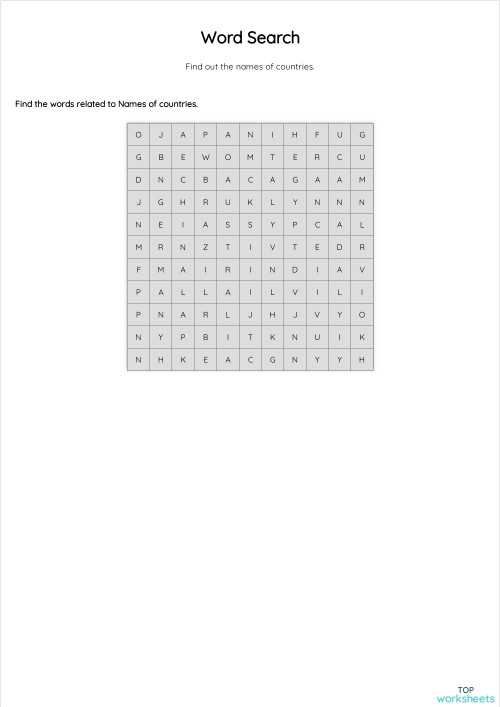 Word Search

Find out the names of countries.

Find the words related to Names of countries.

| O | J | A | P | A | N | I | H | F | U | G |
|---|---|---|---|---|---|---|---|---|---|---|
| G | B | E | W | O | M | T | E | R | C | U |
| D | N | C | B | A | C | A | G | A | A | M |
| J | G | H | R | U | K | L | Y | N | N | N |
| N | E | I | A | S | S | Y | P | C | A | L |
| M | R | N | Z | T | I | V | T | E | D | R |
| F | M | A | I | R | I | N | D | I | A | V |
| P | A | L | L | A | I | L | V | I | L | I |
| P | N | A | R | L | J | H | J | V | Y | O |
| N | Y | P | B | I | T | K | N | U | I | K |
| N | H | K | E | A | C | G | N | Y | Y | H |

TOP worksheets